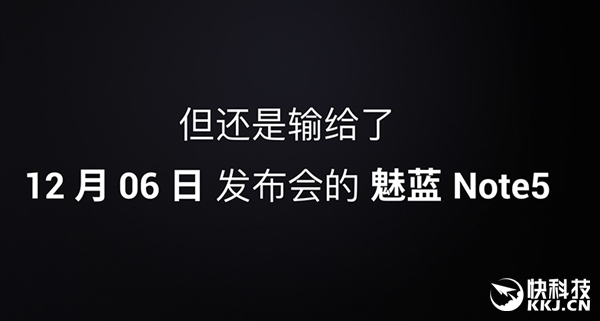 但还是输给了

12 月 06 日 发布会的 魅蓝 Note5

快科技
KKJ.CN